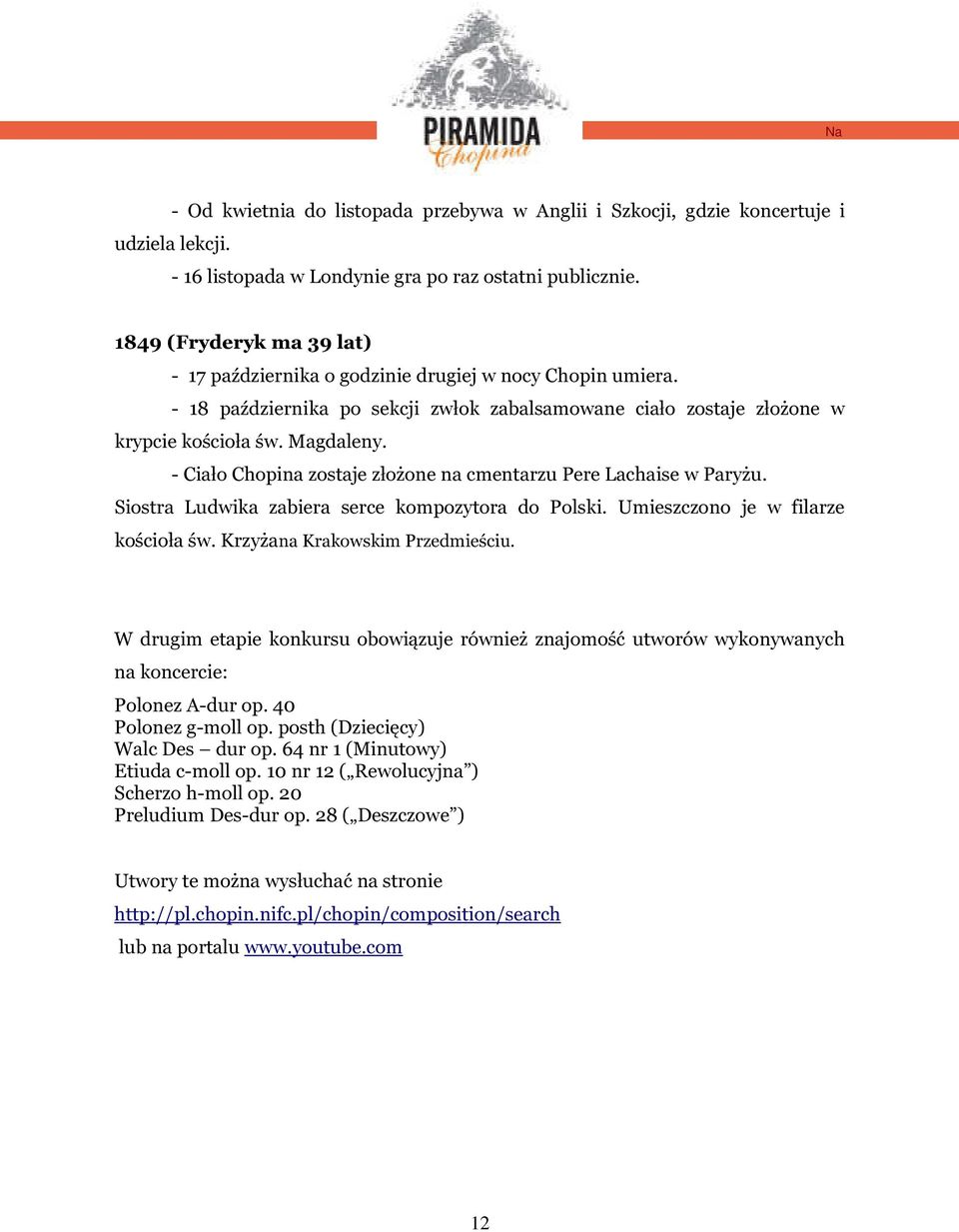 PIRAMIDA Chopina

Na

- Od kwietnia do listopada przebywa w Anglii i Szkocji, gdzie koncertuje i udziela lekcji.
- 16 listopada w Londynie gra po raz ostatni publicznie.

1849 (Fryderyk ma 39 lat)
- 17 października o godzinie drugiej w nocy Chopin umiera.
- 18 października po sekcji zwłok zabalsamowane ciało zostaje złożone w krypcie kościoła św. Magdaleny.
- Ciało Chopina zostaje złożone na cmentarzu Pere Lachaise w Paryżu. Siostra Ludwika zabiera serce kompozytora do Polski. Umieszczono je w filarze kościoła św. Krzyżana Krakowskim Przedmieściu.

W drugim etapie konkursu obowiązuje również znajomość utworów wykonywanych na koncercie:

Polonez A-dur op. 40
Polonez g-moll op. posth (Dziecięcy)
Walc Des – dur op. 64 nr 1 (Minutowy)
Etiuda c-moll op. 10 nr 12 („Rewolucyjna”)
Scherzo h-moll op. 20
Preludium Des-dur op. 28 („Deszczowe”)

Utwory te można wysłuchać na stronie
http://pl.chopin.nifc.pl/chopin/composition/search
lub na portalu www.youtube.com

12